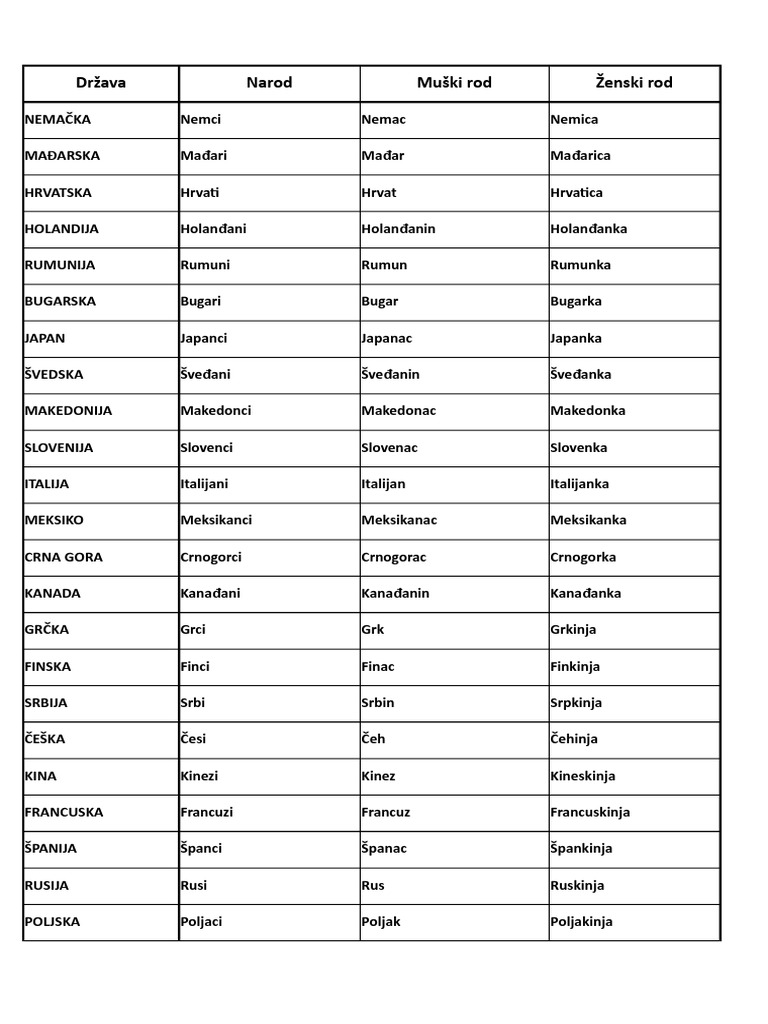 | Država | Narod | Muški rod | Ženski rod |
|---|---|---|---|
| NEMAČKA | Nemci | Nemac | Nemica |
| MAĐARSKA | Mađari | Mađar | Mađarica |
| HRVATSKA | Hrvati | Hrvat | Hrvatica |
| HOLANDIJA | Holanđani | Holanđanin | Holanđanka |
| RUMUNIJA | Rumuni | Rumun | Rumunka |
| BUGARSKA | Bugari | Bugar | Bugarka |
| JAPAN | Japanci | Japanac | Japanka |
| ŠVEDSKA | Šveđani | Šveđanin | Šveđanka |
| MAKEDONIJA | Makedonci | Makedonac | Makedonka |
| SLOVENIJA | Slovenci | Slovenac | Slovenka |
| ITALIJA | Italijani | Italijan | Italijanka |
| MEKSIKO | Meksikanci | Meksikanac | Meksikanka |
| CRNA GORA | Crnogorci | Crnogorac | Crnogorka |
| KANADA | Kanađani | Kanađanin | Kanađanka |
| GRČKA | Grci | Grk | Grkinja |
| FINSKA | Finci | Finac | Finkinja |
| SRBIJA | Srbi | Srbin | Srpkinja |
| ČEŠKA | Česi | Čeh | Čehinja |
| KINA | Kinezi | Kinez | Kineskinja |
| FRANCUSKA | Francuzi | Francuz | Francuskinja |
| ŠPANIJA | Španci | Španac | Špankinja |
| RUSIJA | Rusi | Rus | Ruskinja |
| POLJSKA | Poljaci | Poljak | Poljakinja |